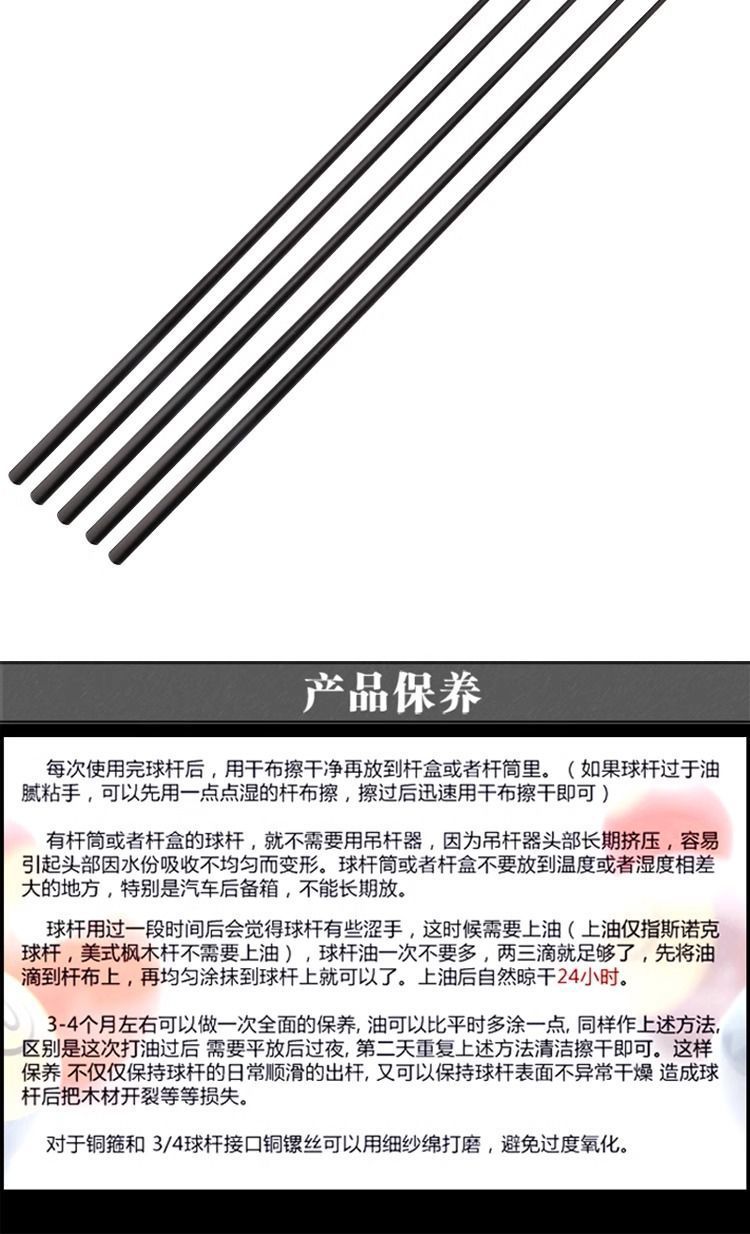 产品保养

每次使用完球杆后，用干布擦干净再放到杆盒或者杆筒里。（如果球杆过于油腻粘手，可以先用一点点湿的杆布擦，擦过后迅速用干布擦干即可）

有杆筒或者杆盒的球杆，就不需要用吊杆器，因为吊杆器头部长期挤压，容易引起头部因水份吸收不均匀而变形。球杆筒或者杆盒不要放到温度或者湿度相差大的地方，特别是汽车后备箱，不能长期放。

球杆用过一段时间后会觉得球杆有些涩手，这时候需要上油（上油仅指斯诺克球杆，美式枫木杆不需要上油），球杆油一次不要多，两三滴就足够了，先将油滴到杆布上，再均匀涂抹到球杆上就可以了。上油后自然晾干24小时。

3-4个月左右可以做一次全面的保养, 油可以比平时多涂一点, 同样作上述方法, 区别是这次打油过后 需要平放后过夜, 第二天重复上述方法清洁擦干即可。这样保养 不仅仅保持球杆的日常顺滑的出杆, 又可以保持球杆表面不异常干燥 造成球杆后把木材开裂等等损失。

对于铜箍和 3/4球杆接口铜镙丝可以用细纱绵打磨，避免过度氧化。